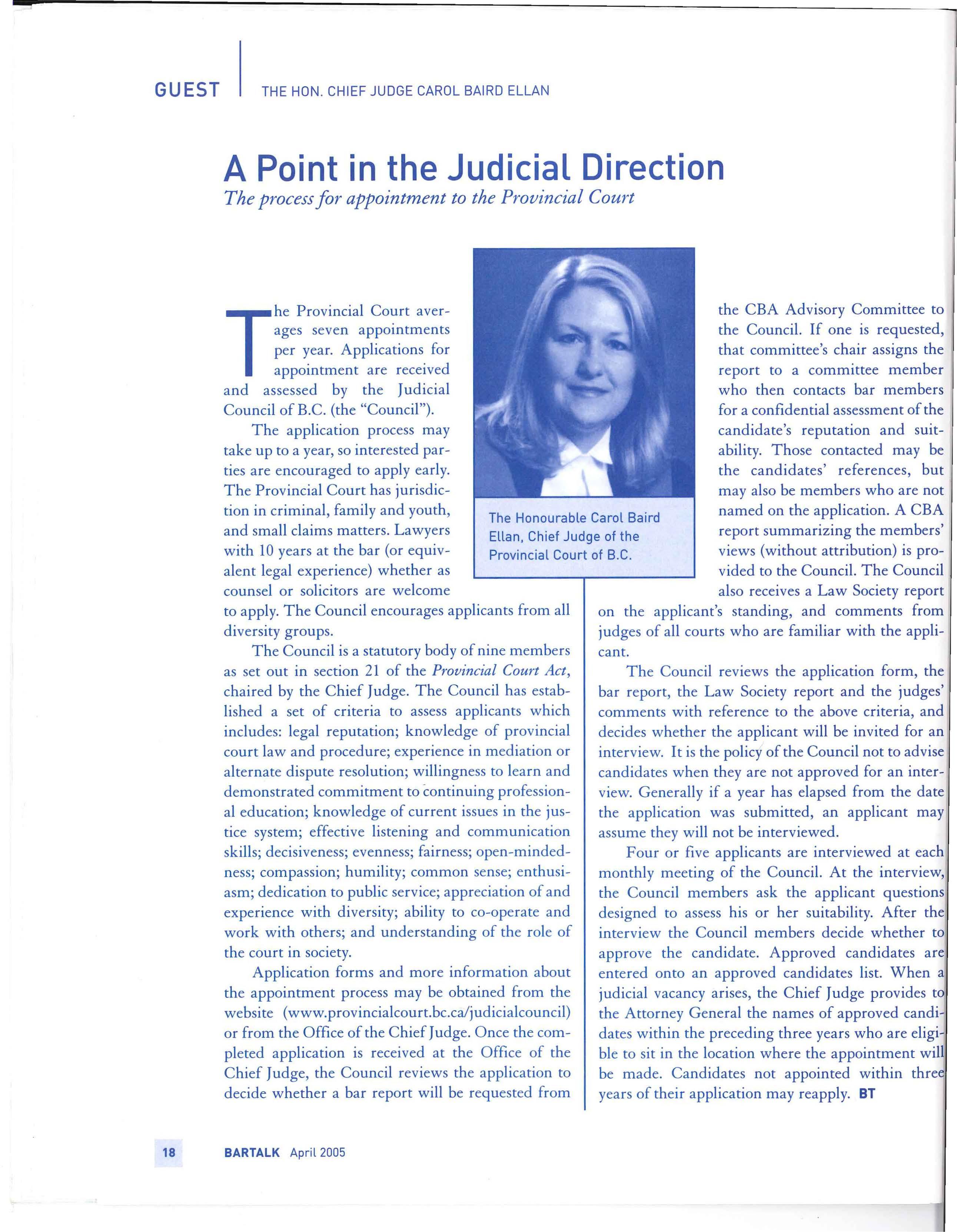 GUEST THE HON. CHIEF JUDGE CAROL BAIRD ELLAN

A Point in the Judicial Direction

The process for appointment to the Provincial Court

The Provincial Court averages seven appointments per year. Applications for appointment are received and assessed by the Judicial Council of B.C. (the "Council").

The application process may take up to a year, so interested parties are encouraged to apply early. The Provincial Court has jurisdiction in criminal, family and youth, and small claims matters. Lawyers with 10 years at the bar (or equivalent legal experience) whether as counsel or solicitors are welcome to apply. The Council encourages applicants from all diversity groups.

The Council is a statutory body of nine members as set out in section 21 of the Provincial Court Act, chaired by the Chief Judge. The Council has established a set of criteria to assess applicants which includes: legal reputation; knowledge of provincial court law and procedure; experience in mediation or alternate dispute resolution; willingness to learn and demonstrated commitment to continuing professional education; knowledge of current issues in the justice system; effective listening and communication skills; decisiveness; evenness; fairness; open-mindedness; compassion; humility; common sense; enthusiasm; dedication to public service; appreciation of and experience with diversity; ability to co-operate and work with others; and understanding of the role of the court in society.

Application forms and more information about the appointment process may be obtained from the website (www.provincialcourt.bc.ca/judicialcouncil) or from the Office of the Chief Judge. Once the completed application is received at the Office of the Chief Judge, the Council reviews the application to decide whether a bar report will be requested from

The Honourable Carol Baird Ellan, Chief Judge of the Provincial Court of B.C.

the CBA Advisory Committee to the Council. If one is requested, that committee's chair assigns the report to a committee member who then contacts bar members for a confidential assessment of the candidate's reputation and suitability. Those contacted may be the candidates' references, but may also be members who are not named on the application. A CBA report summarizing the members' views (without attribution) is provided to the Council. The Council also receives a Law Society report on the applicant's standing, and comments from judges of all courts who are familiar with the applicant.

The Council reviews the application form, the bar report, the Law Society report and the judges' comments with reference to the above criteria, and decides whether the applicant will be invited for an interview. It is the policy of the Council not to advise candidates when they are not approved for an interview. Generally if a year has elapsed from the date the application was submitted, an applicant may assume they will not be interviewed.

Four or five applicants are interviewed at each monthly meeting of the Council. At the interview, the Council members ask the applicant questions designed to assess his or her suitability. After the interview the Council members decide whether to approve the candidate. Approved candidates are entered onto an approved candidates list. When a judicial vacancy arises, the Chief Judge provides to the Attorney General the names of approved candidates within the preceding three years who are eligible to sit in the location where the appointment will be made. Candidates not appointed within three years of their application may reapply. BT

18 BARTALK April 2005